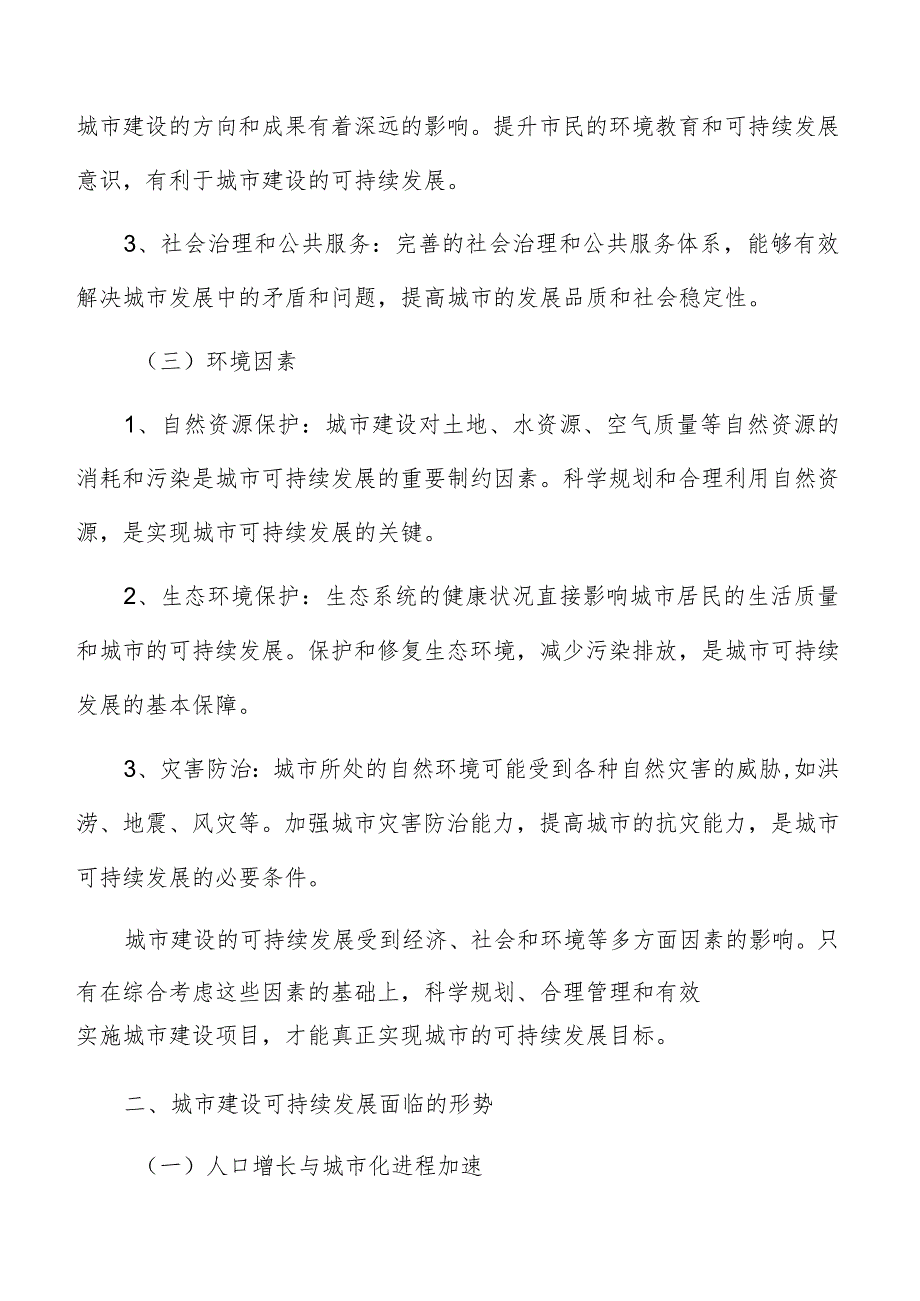 城市建设的方向和成果有着深远的影响。提升市民的环境教育和可持续发展意识，有利于城市建设的可持续发展。

3、社会治理和公共服务：完善的社会治理和公共服务体系，能够有效解决城市发展中的矛盾和问题，提高城市的发展品质和社会稳定性。

（三）环境因素

1、自然资源保护：城市建设对土地、水资源、空气质量等自然资源的消耗和污染是城市可持续发展的重要制约因素。科学规划和合理利用自然资源，是实现城市可持续发展的关键。

2、生态环境保护：生态系统的健康状况直接影响城市居民的生活质量和城市的可持续发展。保护和修复生态环境，减少污染排放，是城市可持续发展的基本保障。

3、灾害防治：城市所处的自然环境可能受到各种自然灾害的威胁，如洪涝、地震、风灾等。加强城市灾害防治能力，提高城市的抗灾能力，是城市可持续发展的必要条件。

城市建设的可持续发展受到经济、社会和环境等多方面因素的影响。只有在综合考虑这些因素的基础上，科学规划、合理管理和有效实施城市建设项目，才能真正实现城市的可持续发展目标。

二、城市建设可持续发展面临的形势

（一）人口增长与城市化进程加速